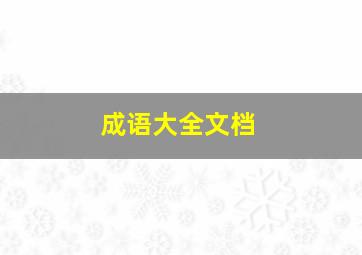 成语大全文档